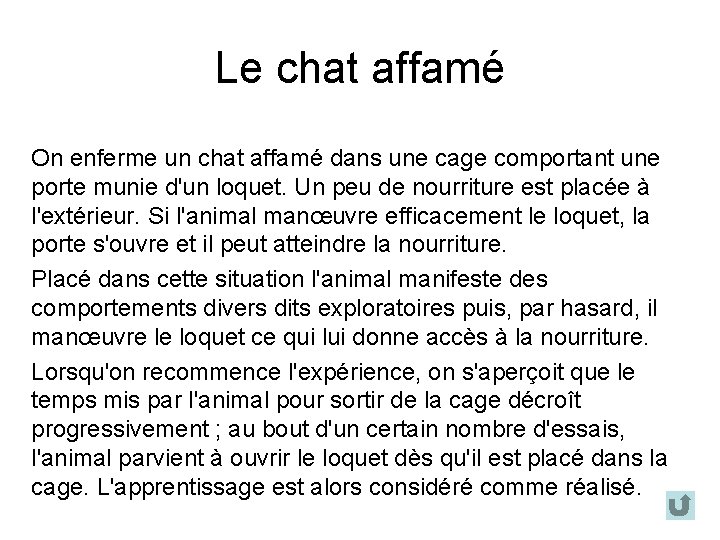 Le chat affamé

On enferme un chat affamé dans une cage comportant une porte munie d'un loquet. Un peu de nourriture est placée à l'extérieur. Si l'animal manœuvre efficacement le loquet, la porte s'ouvre et il peut atteindre la nourriture.

Placé dans cette situation l'animal manifeste des comportements divers dits exploratoires puis, par hasard, il manœuvre le loquet ce qui lui donne accès à la nourriture.

Lorsqu'on recommence l'expérience, on s'aperçoit que le temps mis par l'animal pour sortir de la cage décroît progressivement ; au bout d'un certain nombre d'essais, l'animal parvient à ouvrir le loquet dès qu'il est placé dans la cage. L'apprentissage est alors considéré comme réalisé.